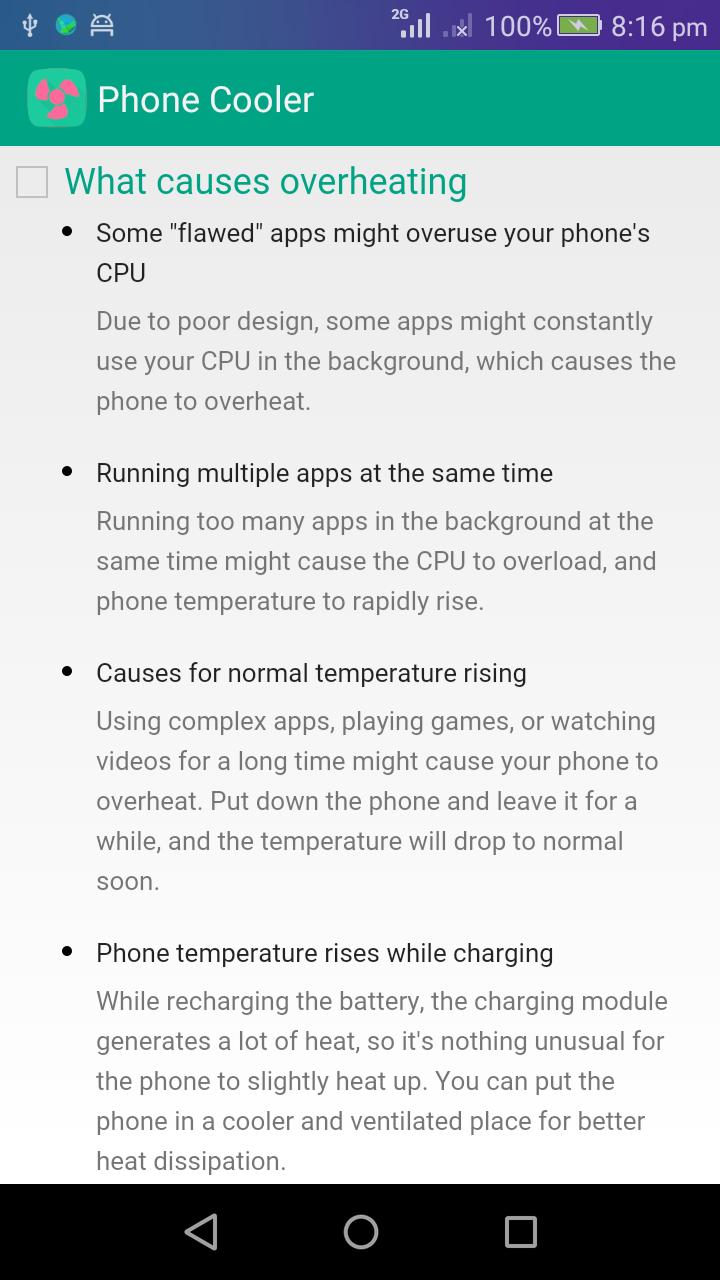 2G 100% 8:16 pm

Phone Cooler

What causes overheating

• Some "flawed" apps might overuse your phone's CPU

Due to poor design, some apps might constantly use your CPU in the background, which causes the phone to overheat.

• Running multiple apps at the same time

Running too many apps in the background at the same time might cause the CPU to overload, and phone temperature to rapidly rise.

• Causes for normal temperature rising

Using complex apps, playing games, or watching videos for a long time might cause your phone to overheat. Put down the phone and leave it for a while, and the temperature will drop to normal soon.

• Phone temperature rises while charging

While recharging the battery, the charging module generates a lot of heat, so it's nothing unusual for the phone to slightly heat up. You can put the phone in a cooler and ventilated place for better heat dissipation.